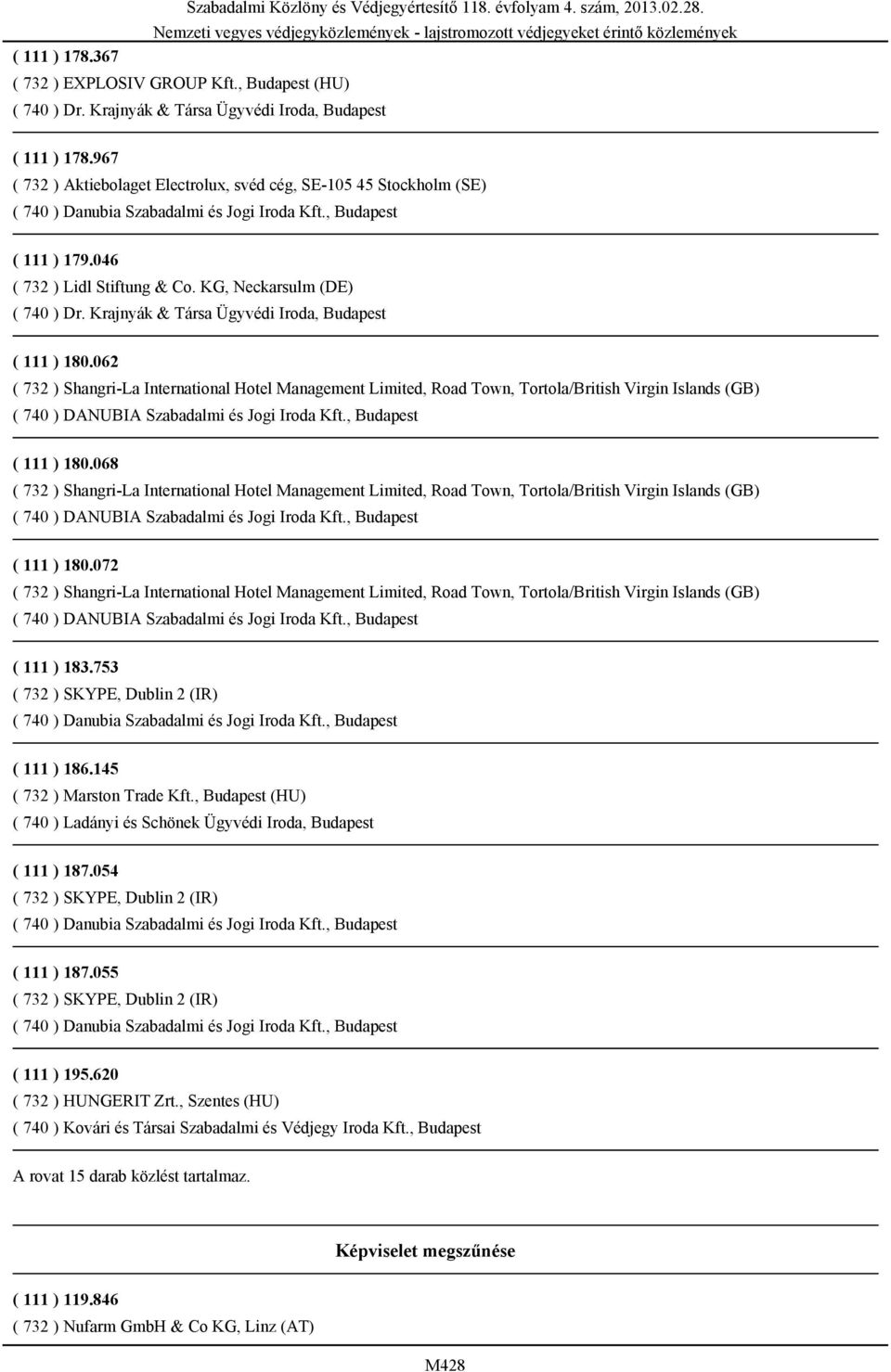 Szabadalmi Közlöny és Védjegyértesítő 118. évfolyam 4. szám, 2013.02.28.
Nemzeti vegyes védjegyközlemények - lajstromozott védjegyeket érintő közlemények

( 111 ) 178.367
( 732 ) EXPLOSIV GROUP Kft., Budapest (HU)
( 740 ) Dr. Krajnyák & Társa Ügyvédi Iroda, Budapest

( 111 ) 178.967
( 732 ) Aktiebolaget Electrolux, svéd cég, SE-105 45 Stockholm (SE)
( 740 ) Danubia Szabadalmi és Jogi Iroda Kft., Budapest

( 111 ) 179.046
( 732 ) Lidl Stiftung & Co. KG, Neckarsulm (DE)
( 740 ) Dr. Krajnyák & Társa Ügyvédi Iroda, Budapest

( 111 ) 180.062
( 732 ) Shangri-La International Hotel Management Limited, Road Town, Tortola/British Virgin Islands (GB)
( 740 ) DANUBIA Szabadalmi és Jogi Iroda Kft., Budapest

( 111 ) 180.068
( 732 ) Shangri-La International Hotel Management Limited, Road Town, Tortola/British Virgin Islands (GB)
( 740 ) DANUBIA Szabadalmi és Jogi Iroda Kft., Budapest

( 111 ) 180.072
( 732 ) Shangri-La International Hotel Management Limited, Road Town, Tortola/British Virgin Islands (GB)
( 740 ) DANUBIA Szabadalmi és Jogi Iroda Kft., Budapest

( 111 ) 183.753
( 732 ) SKYPE, Dublin 2 (IR)
( 740 ) Danubia Szabadalmi és Jogi Iroda Kft., Budapest

( 111 ) 186.145
( 732 ) Marston Trade Kft., Budapest (HU)
( 740 ) Ladányi és Schönek Ügyvédi Iroda, Budapest

( 111 ) 187.054
( 732 ) SKYPE, Dublin 2 (IR)
( 740 ) Danubia Szabadalmi és Jogi Iroda Kft., Budapest

( 111 ) 187.055
( 732 ) SKYPE, Dublin 2 (IR)
( 740 ) Danubia Szabadalmi és Jogi Iroda Kft., Budapest

( 111 ) 195.620
( 732 ) HUNGERIT Zrt., Szentes (HU)
( 740 ) Kovári és Társai Szabadalmi és Védjegy Iroda Kft., Budapest

A rovat 15 darab közlést tartalmaz.

Képviselet megszűnése

( 111 ) 119.846
( 732 ) Nufarm GmbH & Co KG, Linz (AT)

M428